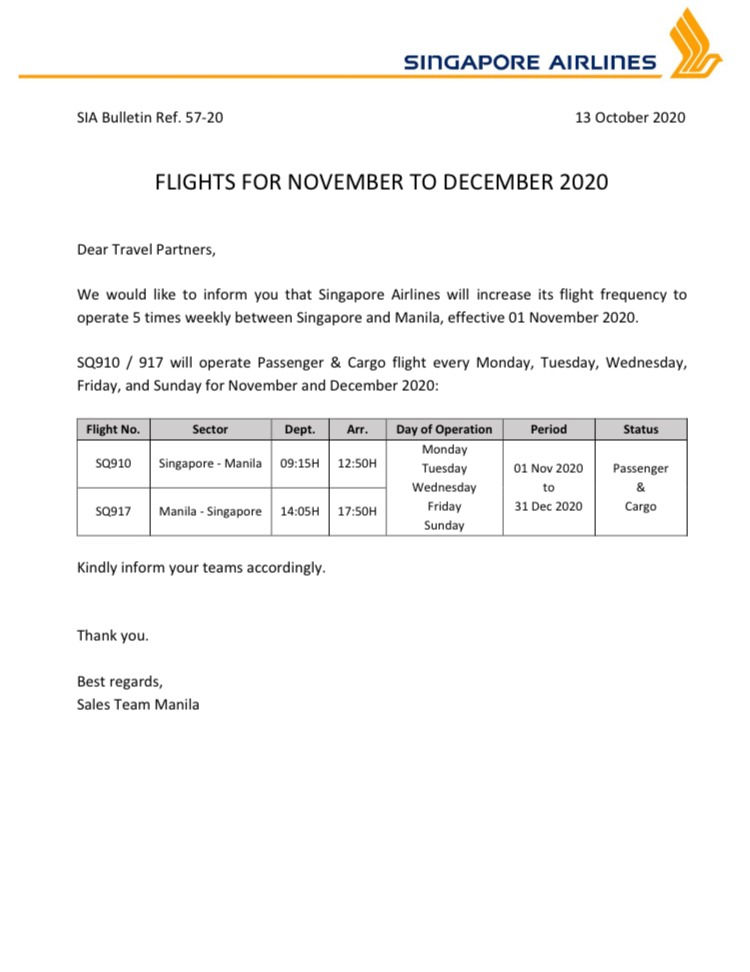 SINGAPORE AIRLINES

SIA Bulletin Ref. 57-20

13 October 2020

FLIGHTS FOR NOVEMBER TO DECEMBER 2020

Dear Travel Partners,

We would like to inform you that Singapore Airlines will increase its flight frequency to operate 5 times weekly between Singapore and Manila, effective 01 November 2020.

SQ910 / 917 will operate Passenger & Cargo flight every Monday, Tuesday, Wednesday, Friday, and Sunday for November and December 2020:

| Flight No. | Sector | Dept. | Arr. | Day of Operation | Period | Status |
|---|---|---|---|---|---|---|
| SQ910 | Singapore - Manila | 09:15H | 12:50H | Monday Tuesday Wednesday Friday Sunday | 01 Nov 2020 to 31 Dec 2020 | Passenger & Cargo |
| SQ917 | Manila - Singapore | 14:05H | 17:50H | | | |

Kindly inform your teams accordingly.

Thank you.

Best regards,
Sales Team Manila